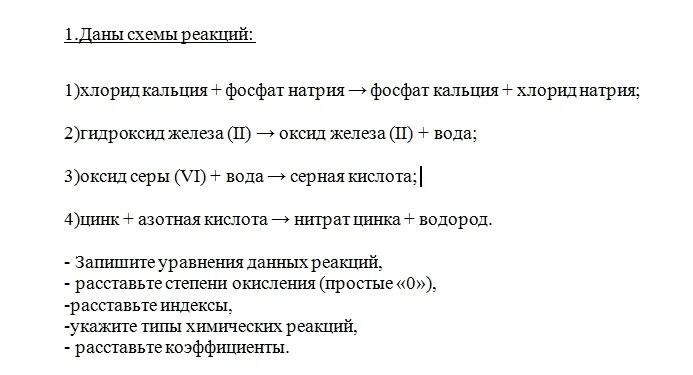 1.Даны схемы реакций:

1)хлорид кальция + фосфат натрия → фосфат кальция + хлорид натрия;

2)гидроксид железа (II) → оксид железа (II) + вода;

3)оксид серы (VI) + вода → серная кислота;

4)цинк + азотная кислота → нитрат цинка + водород.

- Запишите уравнения данных реакций,
- расставьте степени окисления (простые «0»),
-расставьте индексы,
-укажите типы химических реакций,
- расставьте коэффициенты.